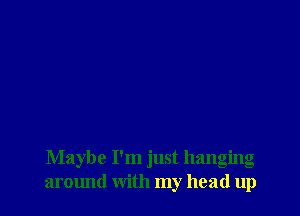 Maybe I'm just hanging around with my head up